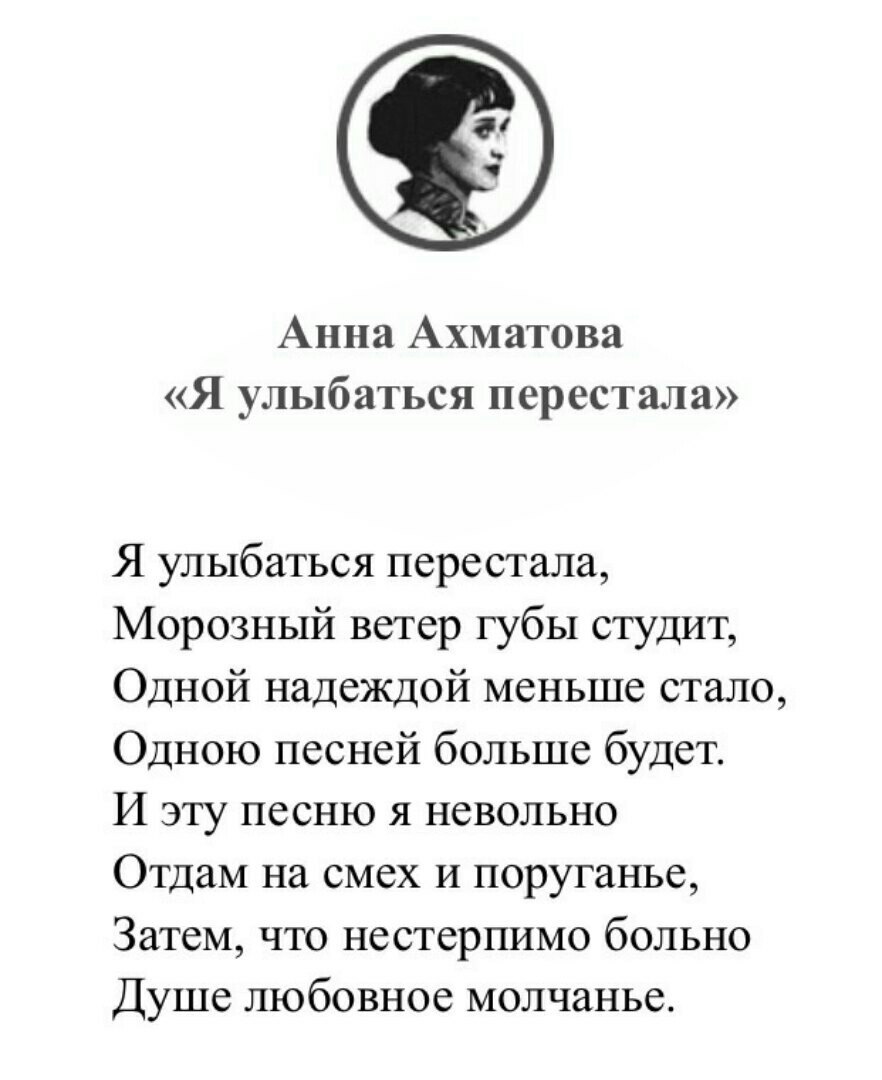 Анна Ахматова
«Я улыбаться перестала»

Я улыбаться перестала,
Морозный ветер губы студит,
Одной надеждой меньше стало,
Одною песней больше будет.
И эту песню я невольно
Отдам на смех и поруганье,
Затем, что нестерпимо больно
Душе любовное молчанье.